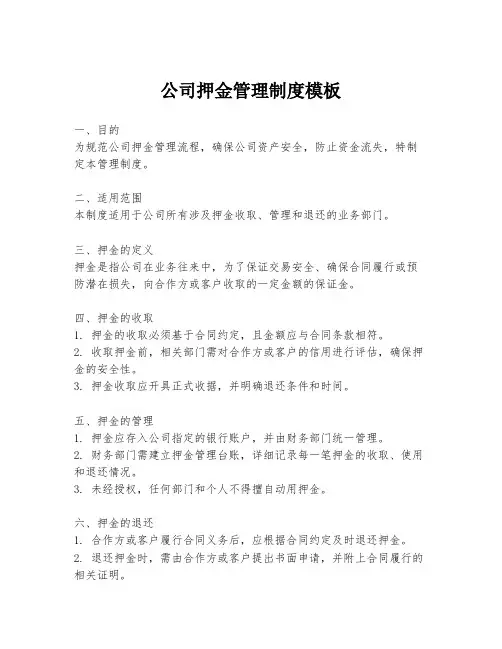 公司押金管理制度模板

一、目的
为规范公司押金管理流程，确保公司资产安全，防止资金流失，特制定本管理制度。

二、适用范围
本制度适用于公司所有涉及押金收取、管理和退还的业务部门。

三、押金的定义
押金是指公司在业务往来中，为了保证交易安全、确保合同履行或预防潜在损失，向合作方或客户收取的一定金额的保证金。

四、押金的收取
1. 押金的收取必须基于合同约定，且金额应与合同条款相符。
2. 收取押金前，相关部门需对合作方或客户的信用进行评估，确保押金的安全性。
3. 押金收取应开具正式收据，并明确退还条件和时间。

五、押金的管理
1. 押金应存入公司指定的银行账户，并由财务部门统一管理。
2. 财务部门需建立押金管理台账，详细记录每一笔押金的收取、使用和退还情况。
3. 未经授权，任何部门和个人不得擅自动用押金。

六、押金的退还
1. 合作方或客户履行合同义务后，应根据合同约定及时退还押金。
2. 退还押金时，需由合作方或客户提出书面申请，并附上合同履行的相关证明。